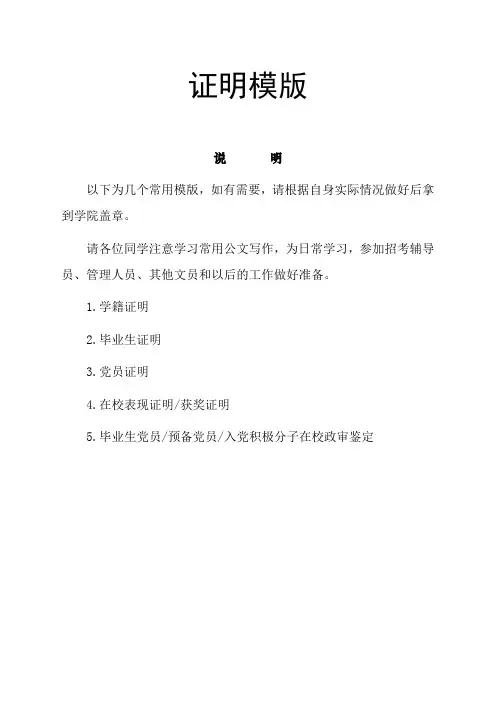 证明模版

说　　明

以下为几个常用模版，如有需要，请根据自身实际情况做好后拿到学院盖章。

请各位同学注意学习常用公文写作，为日常学习，参加招考辅导员、管理人员、其他文员和以后的工作做好准备。

1.学籍证明

2.毕业生证明

3.党员证明

4.在校表现证明/获奖证明

5.毕业生党员/预备党员/入党积极分子在校政审鉴定